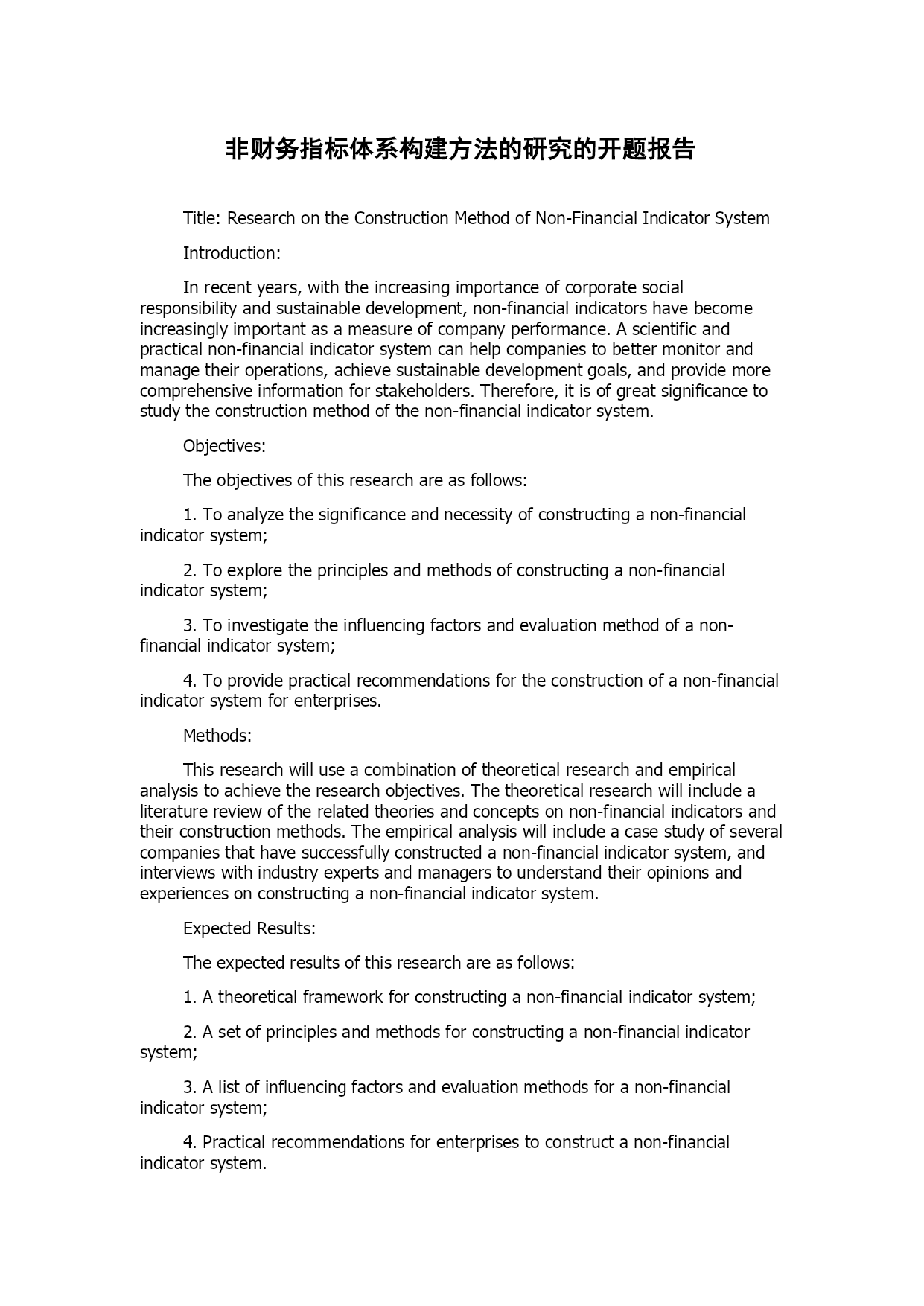 非财务指标体系构建方法的研究的开题报告

Title: Research on the Construction Method of Non-Financial Indicator System

Introduction:

In recent years, with the increasing importance of corporate social responsibility and sustainable development, non-financial indicators have become increasingly important as a measure of company performance. A scientific and practical non-financial indicator system can help companies to better monitor and manage their operations, achieve sustainable development goals, and provide more comprehensive information for stakeholders. Therefore, it is of great significance to study the construction method of the non-financial indicator system.

Objectives:

The objectives of this research are as follows:

1. To analyze the significance and necessity of constructing a non-financial indicator system;

2. To explore the principles and methods of constructing a non-financial indicator system;

3. To investigate the influencing factors and evaluation method of a non-financial indicator system;

4. To provide practical recommendations for the construction of a non-financial indicator system for enterprises.

Methods:

This research will use a combination of theoretical research and empirical analysis to achieve the research objectives. The theoretical research will include a literature review of the related theories and concepts on non-financial indicators and their construction methods. The empirical analysis will include a case study of several companies that have successfully constructed a non-financial indicator system, and interviews with industry experts and managers to understand their opinions and experiences on constructing a non-financial indicator system.

Expected Results:

The expected results of this research are as follows:

1. A theoretical framework for constructing a non-financial indicator system;

2. A set of principles and methods for constructing a non-financial indicator system;

3. A list of influencing factors and evaluation methods for a non-financial indicator system;

4. Practical recommendations for enterprises to construct a non-financial indicator system.